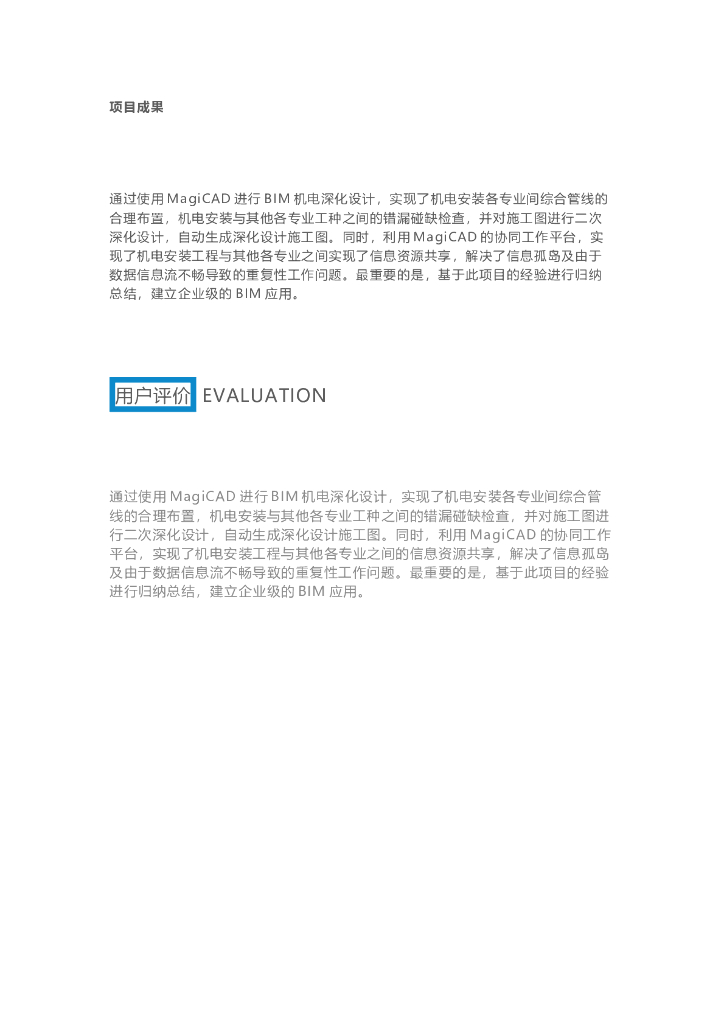 项目成果

通过使用MagiCAD进行BIM机电深化设计，实现了机电安装各专业间综合管线的合理布置，机电安装与其他各专业工种之间的错漏碰缺检查，并对施工图进行二次深化设计，自动生成深化设计施工图。同时，利用MagiCAD的协同工作平台，实现了机电安装工程与其他各专业之间实现了信息资源共享，解决了信息孤岛及由于数据信息流不畅导致的重复性工作问题。最重要的是，基于此项目的经验进行归纳总结，建立企业级的BIM应用。

用户评价 EVALUATION

通过使用MagiCAD进行BIM机电深化设计，实现了机电安装各专业间综合管线的合理布置，机电安装与其他各专业工种之间的错漏碰缺检查，并对施工图进行二次深化设计，自动生成深化设计施工图。同时，利用MagiCAD的协同工作平台，实现了机电安装工程与其他各专业之间的信息资源共享，解决了信息孤岛及由于数据信息流不畅导致的重复性工作问题。最重要的是，基于此项目的经验进行归纳总结，建立企业级的BIM应用。